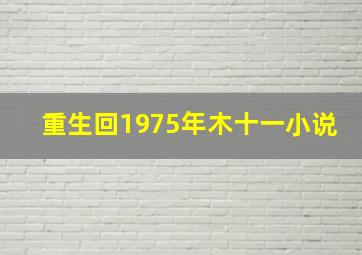 重生回1975年木十一小说